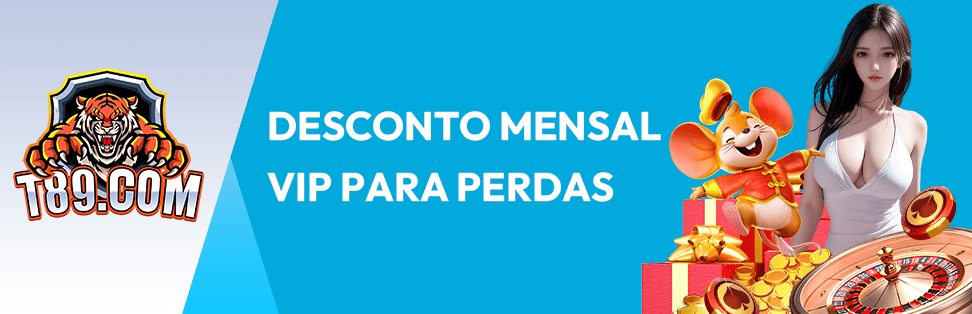 T89.COM

DESCONTO MENSAL
VIP PARA PERDAS